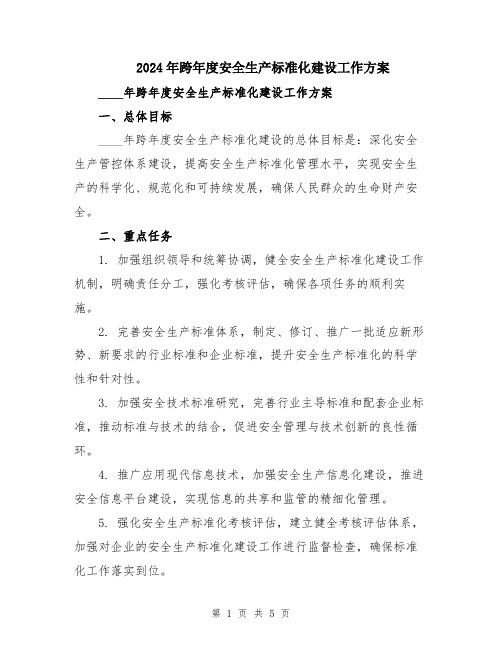 2024年跨年度安全生产标准化建设工作方案

____年跨年度安全生产标准化建设工作方案

一、总体目标

____年跨年度安全生产标准化建设的总体目标是：深化安全生产管控体系建设，提高安全生产标准化管理水平，实现安全生产的科学化、规范化和可持续发展，确保人民群众的生命财产安全。

二、重点任务

1. 加强组织领导和统筹协调，健全安全生产标准化建设工作机制，明确责任分工，强化考核评估，确保各项任务的顺利实施。

2. 完善安全生产标准体系，制定、修订、推广一批适应新形势、新要求的行业标准和企业标准，提升安全生产标准化的科学性和针对性。

3. 加强安全技术标准研究，完善行业主导标准和配套企业标准，推动标准与技术的结合，促进安全管理与技术创新的良性循环。

4. 推广应用现代信息技术，加强安全生产信息化建设，推进安全信息平台建设，实现信息的共享和监管的精细化管理。

5. 强化安全生产标准化考核评估，建立健全考核评估体系，加强对企业的安全生产标准化建设工作进行监督检查，确保标准化工作落实到位。

第 1 页 共 5 页